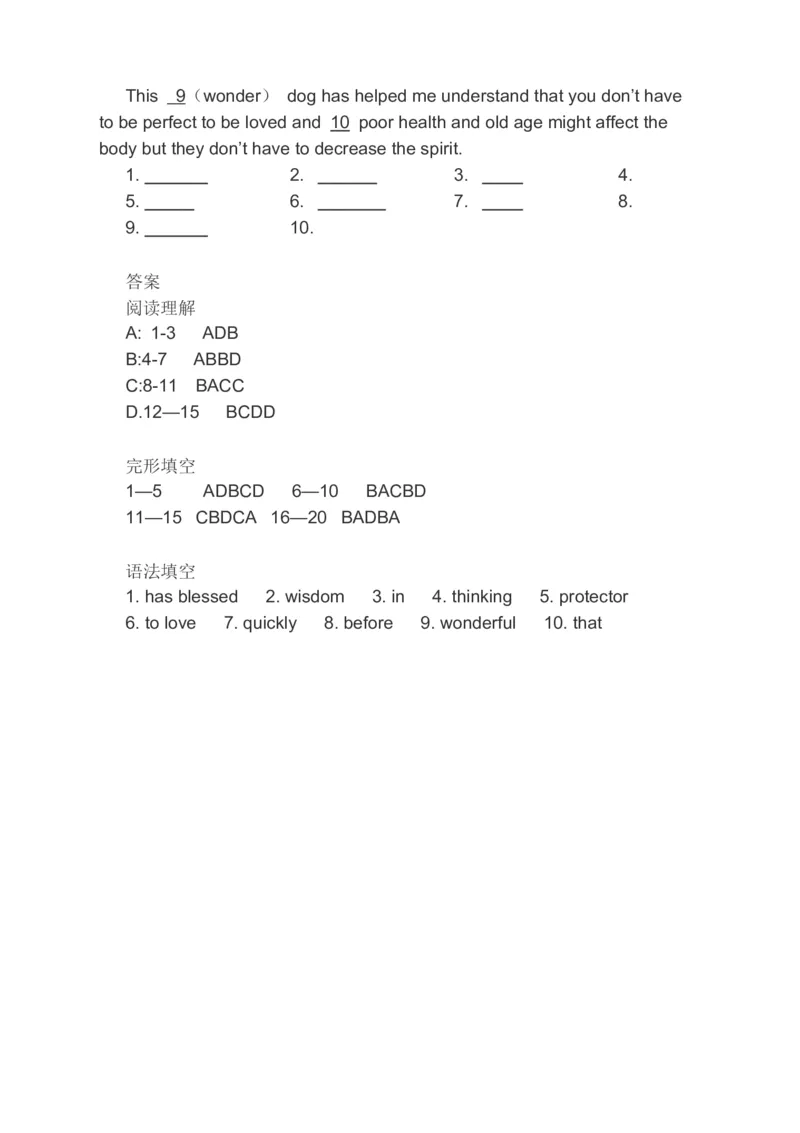 This 9（wonder） dog has helped me understand that you don't have to be perfect to be loved and 10 poor health and old age might affect the body but they don't have to decrease the spirit.

1. ____ 2. ____ 3. ____ 4.
5. ____ 6. ____ 7. ____ 8.
9. ____ 10.

答案
阅读理解
A: 1-3 ADB
B:4-7 ABBD
C:8-11 BACC
D.12—15 BCDD

完形填空
1—5 ADBCD 6—10 BACBD
11—15 CBDCA 16—20 BADBA

语法填空
1. has blessed 2. wisdom 3. in 4. thinking 5. protector
6. to love 7. quickly 8. before 9. wonderful 10. that